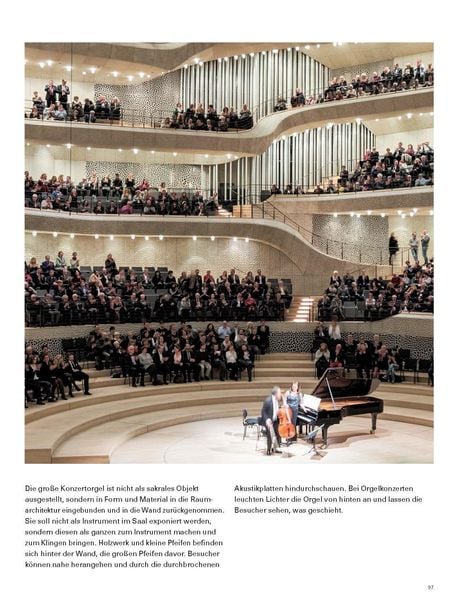 Die große Konzertorgel ist nicht als sakrales Objekt ausgestellt, sondern in Form und Material in die Raumarchitektur eingebunden und in die Wand zurückgenommen. Sie soll nicht als Instrument im Saal exponiert werden, sondern diesen als ganzen zum Instrument machen und zum Klingen bringen. Holzwerk und kleine Pfeifen befinden sich hinter der Wand, die großen Pfeifen davor. Besucher können nahe herangehen und durch die durchbrochenen Akustikplatten hindurchschauen. Bei Orgelkonzerten leuchten Lichter die Orgel von hinten an und lassen die Besucher sehen, was geschieht.

97